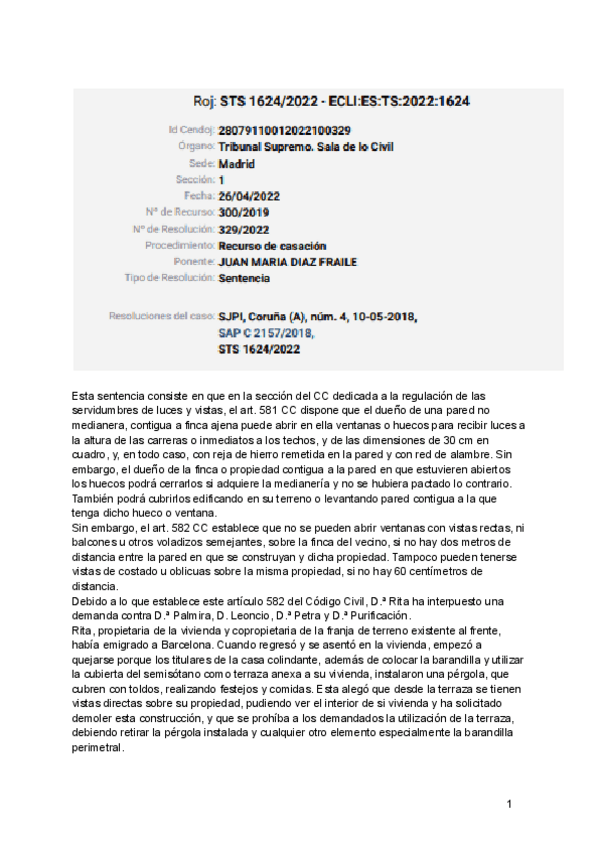 Roj: STS 1624/2022 - ECLI:ES:TS:2022:1624

Id Cendoj: 28079110012022100329
Órgano: Tribunal Supremo. Sala de lo Civil
Sede: Madrid
Sección: 1
Fecha: 26/04/2022
Nº de Recurso: 300/2019
Nº de Resolución: 329/2022
Procedimiento: Recurso de casación
Ponente: JUAN MARIA DIAZ FRAILE
Tipo de Resolución: Sentencia

Resoluciones del caso: SJPI, Coruña (A), núm. 4, 10-05-2018,
SAP C 2157/2018,
STS 1624/2022

Esta sentencia consiste en que en la sección del CC dedicada a la regulación de las servidumbres de luces y vistas, el art. 581 CC dispone que el dueño de una pared no medianera, contigua a finca ajena puede abrir en ella ventanas o huecos para recibir luces a la altura de las carreras o inmediatos a los techos, y de las dimensiones de 30 cm en cuadro, y, en todo caso, con reja de hierro remetida en la pared y con red de alambre. Sin embargo, el dueño de la finca o propiedad contigua a la pared en que estuvieren abiertos los huecos podrá cerrarlos si adquiere la medianería y no se hubiera pactado lo contrario. También podrá cubrirlos edificando en su terreno o levantando pared contigua a la que tenga dicho hueco o ventana.
Sin embargo, el art. 582 CC establece que no se pueden abrir ventanas con vistas rectas, ni balcones u otros voladizos semejantes, sobre la finca del vecino, si no hay dos metros de distancia entre la pared en que se construyan y dicha propiedad. Tampoco pueden tenerse vistas de costado u oblicuas sobre la misma propiedad, si no hay 60 centímetros de distancia.
Debido a lo que establece este artículo 582 del Código Civil, D.ª Rita ha interpuesto una demanda contra D.ª Palmira, D. Leoncio, D.ª Petra y D.ª Purificación.
Rita, propietaria de la vivienda y copropietaria de la franja de terreno existente al frente, había emigrado a Barcelona. Cuando regresó y se asentó en la vivienda, empezó a quejarse porque los titulares de la casa colindante, además de colocar la barandilla y utilizar la cubierta del semisótano como terraza anexa a su vivienda, instalaron una pérgola, que cubren con toldos, realizando festejos y comidas. Esta alegó que desde la terraza se tienen vistas directas sobre su propiedad, pudiendo ver el interior de si vivienda y ha solicitado demoler esta construcción, y que se prohíba a los demandados la utilización de la terraza, debiendo retirar la pérgola instalada y cualquier otro elemento especialmente la barandilla perimetral.

1